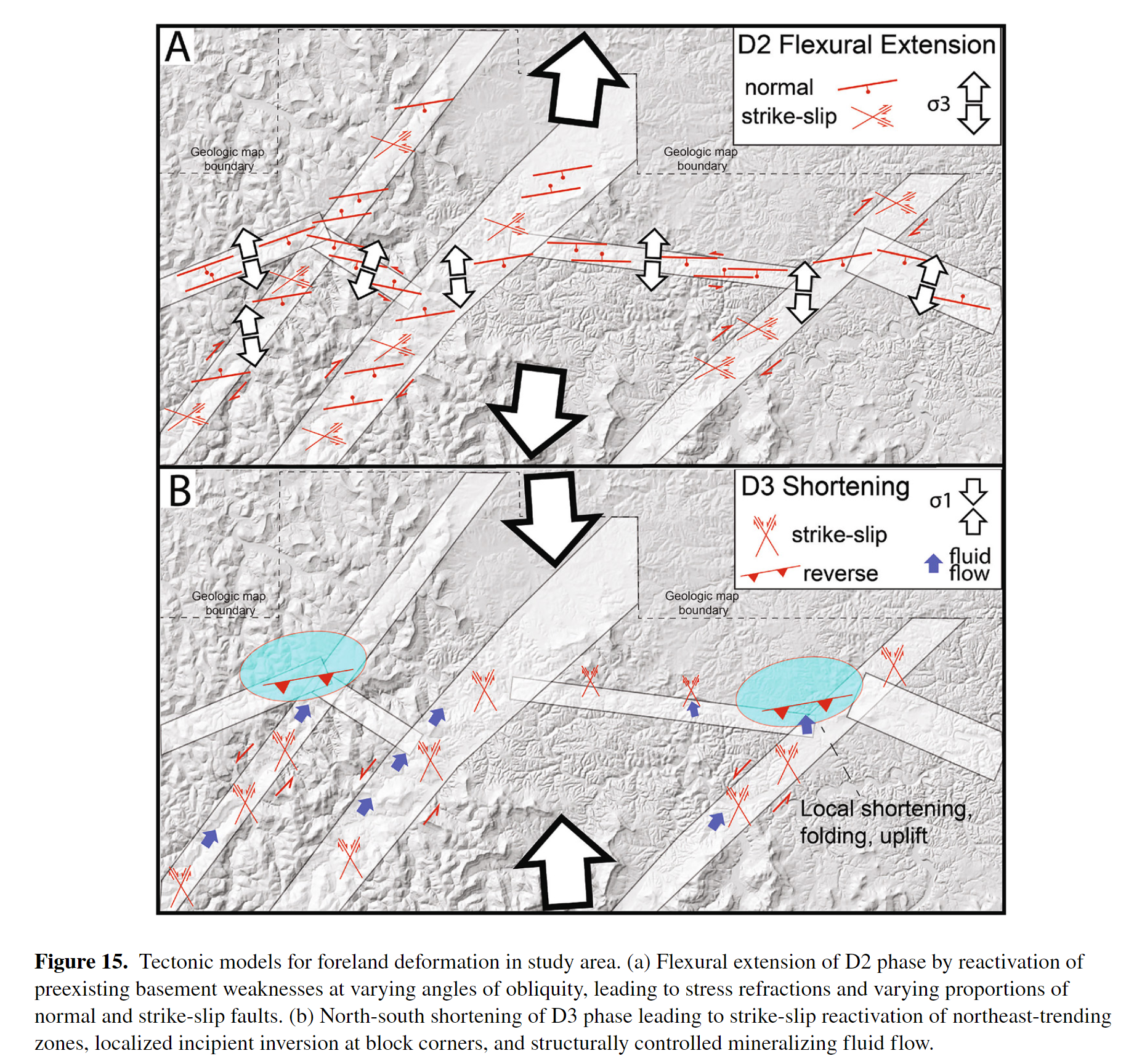 A

D2 Flexural Extension

normal

strike-slip

σ3

Geologic map boundary

Geologic map boundary

B

D3 Shortening

σ1

strike-slip

reverse

fluid flow

Geologic map boundary

Geologic map boundary

Local shortening, folding, uplift

**Figure 15.** Tectonic models for foreland deformation in study area. (a) Flexural extension of D2 phase by reactivation of preexisting basement weaknesses at varying angles of obliquity, leading to stress refractions and varying proportions of normal and strike-slip faults. (b) North-south shortening of D3 phase leading to strike-slip reactivation of northeast-trending zones, localized incipient inversion at block corners, and structurally controlled mineralizing fluid flow.